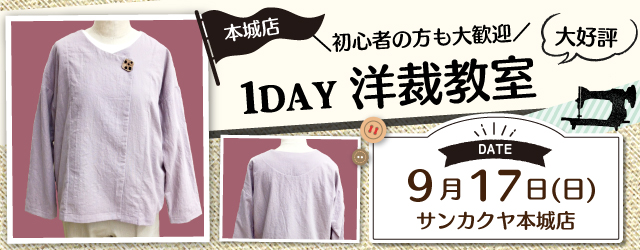 本城店

＼初心者の方も大歓迎／

大好評

1DAY 洋裁教室

DATE

9月17日(日)

サンカクヤ本城店